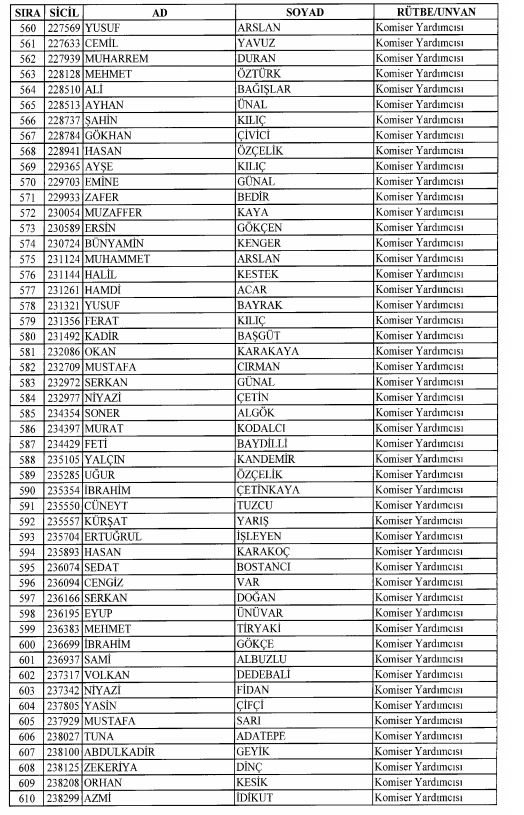 | SIRA | SİCİL | AD | SOYAD | RÜTBE/UNVAN |
|---|---|---|---|---|
| 560 | 227569 | YUSUF | ARSLAN | Komiser Yardımcısı |
| 561 | 227633 | CEMİL | YAVUZ | Komiser Yardımcısı |
| 562 | 227939 | MUHARREM | DURAN | Komiser Yardımcısı |
| 563 | 228128 | MEHMET | ÖZTÜRK | Komiser Yardımcısı |
| 564 | 228510 | ALİ | BAĞIŞLAR | Komiser Yardımcısı |
| 565 | 228513 | AYHAN | ÜNAL | Komiser Yardımcısı |
| 566 | 228737 | ŞAHİN | KILIÇ | Komiser Yardımcısı |
| 567 | 228784 | GÖKHAN | ÇİVİCİ | Komiser Yardımcısı |
| 568 | 228941 | HASAN | ÖZÇELİK | Komiser Yardımcısı |
| 569 | 229365 | AYŞE | KILIÇ | Komiser Yardımcısı |
| 570 | 229703 | EMİNE | GÜNAL | Komiser Yardımcısı |
| 571 | 229933 | ZAFER | BEDİR | Komiser Yardımcısı |
| 572 | 230054 | MUZAFFER | KAYA | Komiser Yardımcısı |
| 573 | 230589 | ERSİN | GÖKÇEN | Komiser Yardımcısı |
| 574 | 230724 | BÜNYAMİN | KENGER | Komiser Yardımcısı |
| 575 | 231124 | MUHAMMET | ARSLAN | Komiser Yardımcısı |
| 576 | 231144 | HALİL | KESTEK | Komiser Yardımcısı |
| 577 | 231261 | HAMDİ | ACAR | Komiser Yardımcısı |
| 578 | 231321 | YUSUF | BAYRAK | Komiser Yardımcısı |
| 579 | 231356 | FERAT | KILIÇ | Komiser Yardımcısı |
| 580 | 231492 | KADİR | BAŞGÜT | Komiser Yardımcısı |
| 581 | 232086 | OKAN | KARAKAYA | Komiser Yardımcısı |
| 582 | 232709 | MUSTAFA | CIRMAN | Komiser Yardımcısı |
| 583 | 232972 | SERKAN | GÜNAL | Komiser Yardımcısı |
| 584 | 232977 | NİYAZİ | ÇETİN | Komiser Yardımcısı |
| 585 | 234354 | SONER | ALGÖK | Komiser Yardımcısı |
| 586 | 234397 | MURAT | KODALCI | Komiser Yardımcısı |
| 587 | 234429 | FETİ | BAYDİLLİ | Komiser Yardımcısı |
| 588 | 235105 | YALÇIN | KANDEMİR | Komiser Yardımcısı |
| 589 | 235285 | UĞUR | ÖZÇELİK | Komiser Yardımcısı |
| 590 | 235354 | İBRAHİM | ÇETİNKAYA | Komiser Yardımcısı |
| 591 | 235550 | CÜNEYT | TUZCU | Komiser Yardımcısı |
| 592 | 235557 | KÜRŞAT | YARIŞ | Komiser Yardımcısı |
| 593 | 235704 | ERTUĞRUL | İŞLEYEN | Komiser Yardımcısı |
| 594 | 235893 | HASAN | KARAKOÇ | Komiser Yardımcısı |
| 595 | 236074 | SEDAT | BOSTANCI | Komiser Yardımcısı |
| 596 | 236094 | CENGİZ | VAR | Komiser Yardımcısı |
| 597 | 236166 | SERKAN | DOĞAN | Komiser Yardımcısı |
| 598 | 236195 | EYUP | ÜNÜVAR | Komiser Yardımcısı |
| 599 | 236383 | MEHMET | TİRYAKİ | Komiser Yardımcısı |
| 600 | 236699 | İBRAHİM | GÖKÇE | Komiser Yardımcısı |
| 601 | 236937 | SAMİ | ALBUZLU | Komiser Yardımcısı |
| 602 | 237317 | VOLKAN | DEDEBALİ | Komiser Yardımcısı |
| 603 | 237342 | NİYAZİ | FİDAN | Komiser Yardımcısı |
| 604 | 237805 | YASİN | ÇİFÇİ | Komiser Yardımcısı |
| 605 | 237929 | MUSTAFA | SARI | Komiser Yardımcısı |
| 606 | 238027 | TUNA | ADATEPE | Komiser Yardımcısı |
| 607 | 238100 | ABDULKADİR | GEYİK | Komiser Yardımcısı |
| 608 | 238125 | ZEKERİYA | DİNÇ | Komiser Yardımcısı |
| 609 | 238208 | ORHAN | KESİK | Komiser Yardımcısı |
| 610 | 238299 | AZMİ | İDİKUT | Komiser Yardımcısı |